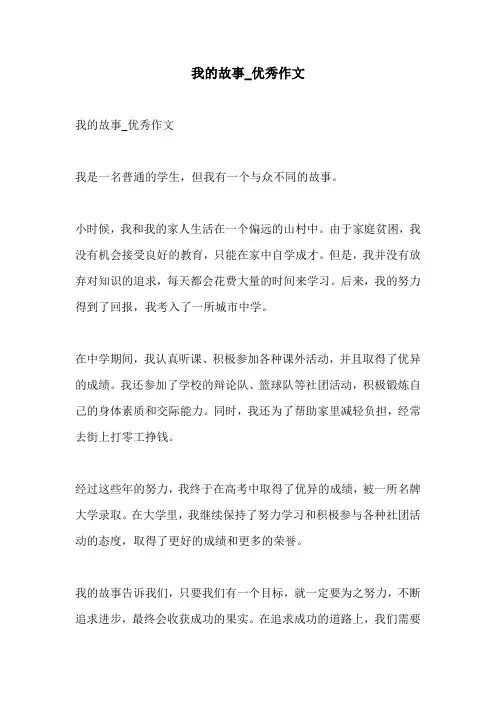 我的故事_优秀作文

我的故事_优秀作文

我是一名普通的学生，但我有一个与众不同的故事。

小时候，我和我的家人生活在一个偏远的山村中。由于家庭贫困，我没有机会接受良好的教育，只能在家中自学成才。但是，我并没有放弃对知识的追求，每天都会花费大量的时间来学习。后来，我的努力得到了回报，我考入了一所城市中学。

在中学期间，我认真听课、积极参加各种课外活动，并且取得了优异的成绩。我还参加了学校的辩论队、篮球队等社团活动，积极锻炼自己的身体素质和交际能力。同时，我还为了帮助家里减轻负担，经常去街上打零工挣钱。

经过这些年的努力，我终于在高考中取得了优异的成绩，被一所名牌大学录取。在大学里，我继续保持了努力学习和积极参与各种社团活动的态度，取得了更好的成绩和更多的荣誉。

我的故事告诉我们，只要我们有一个目标，就一定要为之努力，不断追求进步，最终会收获成功的果实。在追求成功的道路上，我们需要